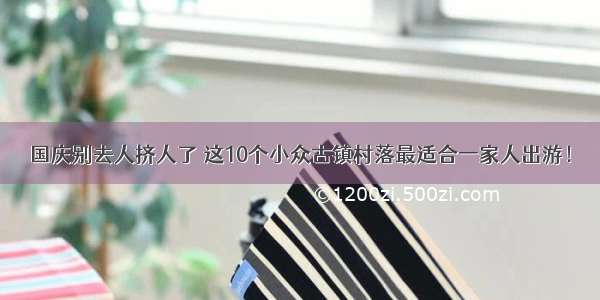 国庆别去人挤人了 这10个小众古镇村落最适合一家人出游！

©1200zi.500zi.com